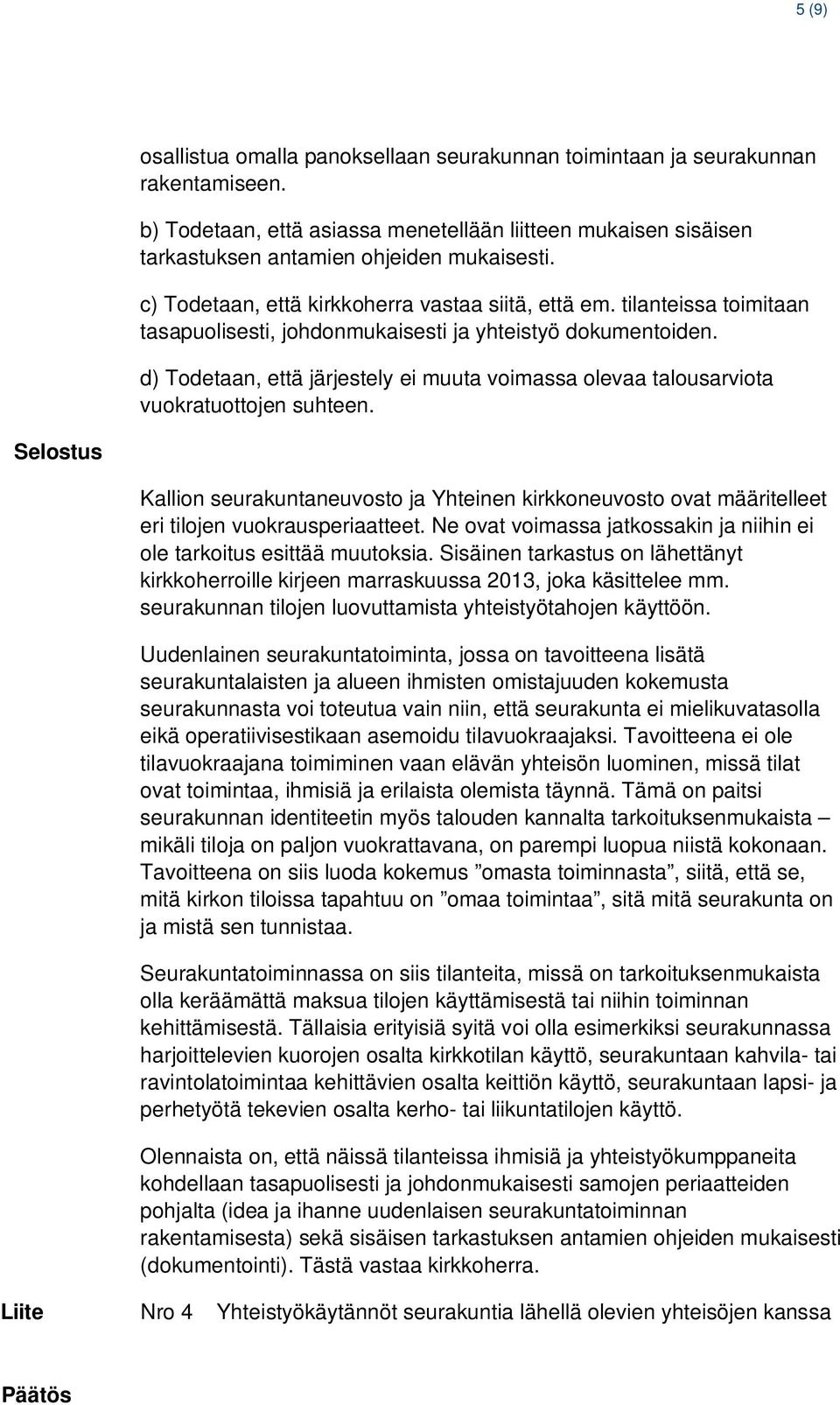 5 (9)

osallistua omalla panoksellaan seurakunnan toimintaan ja seurakunnan rakentamiseen.

b) Todetaan, että asiassa menetellään liitteen mukaisen sisäisen tarkastuksen antamien ohjeiden mukaisesti.

c) Todetaan, että kirkkoherra vastaa siitä, että em. tilanteissa toimitaan tasapuolisesti, johdonmukaisesti ja yhteistyö dokumentoiden.

d) Todetaan, että järjestely ei muuta voimassa olevaa talousarviota vuokratuottojen suhteen.

Selostus

Kallion seurakuntaneuvosto ja Yhteinen kirkkoneuvosto ovat määritelleet eri tilojen vuokrausperiaatteet. Ne ovat voimassa jatkossakin ja niihin ei ole tarkoitus esittää muutoksia. Sisäinen tarkastus on lähettänyt kirkkoherroille kirjeen marraskuussa 2013, joka käsittelee mm. seurakunnan tilojen luovuttamista yhteistyötahojen käyttöön.

Uudenlainen seurakuntatoiminta, jossa on tavoitteena lisätä seurakuntalaisten ja alueen ihmisten omistajuuden kokemusta seurakunnasta voi toteutua vain niin, että seurakunta ei mielikuvatasolla eikä operatiivisestikaan asemoidu tilavuokraajaksi. Tavoitteena ei ole tilavuokraajana toimiminen vaan elävän yhteisön luominen, missä tilat ovat toimintaa, ihmisiä ja erilaista olemista täynnä. Tämä on paitsi seurakunnan identiteetin myös talouden kannalta tarkoituksenmukaista – mikäli tiloja on paljon vuokrattavana, on parempi luopua niistä kokonaan. Tavoitteena on siis luoda kokemus ”omasta toiminnasta”, siitä, että se, mitä kirkon tiloissa tapahtuu on ”omaa toimintaa”, sitä mitä seurakunta on ja mistä sen tunnistaa.

Seurakuntatoiminnassa on siis tilanteita, missä on tarkoituksenmukaista olla keräämättä maksua tilojen käyttämisestä tai niihin toiminnan kehittämisestä. Tällaisia erityisiä syitä voi olla esimerkiksi seurakunnassa harjoittelevien kuorojen osalta kirkkotilan käyttö, seurakuntaan kahvila- tai ravintolatoimintaa kehittävien osalta keittiön käyttö, seurakuntaan lapsi- ja perhetyötä tekevien osalta kerho- tai liikuntatilojen käyttö.

Olennaista on, että näissä tilanteissa ihmisiä ja yhteistyökumppaneita kohdellaan tasapuolisesti ja johdonmukaisesti samojen periaatteiden pohjalta (idea ja ihanne uudenlaisen seurakuntatoiminnan rakentamisesta) sekä sisäisen tarkastuksen antamien ohjeiden mukaisesti (dokumentointi). Tästä vastaa kirkkoherra.

Liite

Nro 4 Yhteistyökäytännöt seurakuntia lähellä olevien yhteisöjen kanssa

Päätös